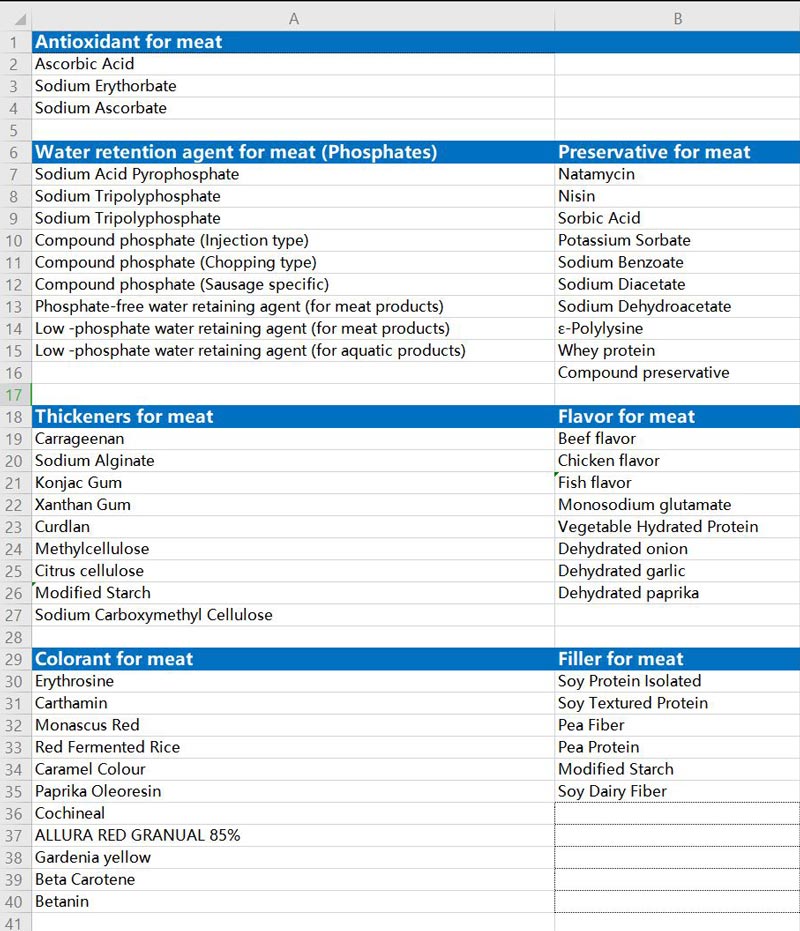 | | A | B |
|---|---|---|
| 1 | Antioxidant for meat | |
| 2 | Ascorbic Acid | |
| 3 | Sodium Erythorbate | |
| 4 | Sodium Ascorbate | |
| 5 | | |
| 6 | Water retention agent for meat (Phosphates) | Preservative for meat |
| 7 | Sodium Acid Pyrophosphate | Natamycin |
| 8 | Sodium Tripolyphosphate | Nisin |
| 9 | Sodium Tripolyphosphate | Sorbic Acid |
| 10 | Compound phosphate (Injection type) | Potassium Sorbate |
| 11 | Compound phosphate (Chopping type) | Sodium Benzoate |
| 12 | Compound phosphate (Sausage specific) | Sodium Diacetate |
| 13 | Phosphate-free water retaining agent (for meat products) | Sodium Dehydroacetate |
| 14 | Low -phosphate water retaining agent (for meat products) | ε-Polylysine |
| 15 | Low -phosphate water retaining agent (for aquatic products) | Whey protein |
| 16 | | Compound preservative |
| 17 | | |
| 18 | Thickeners for meat | Flavor for meat |
| 19 | Carrageenan | Beef flavor |
| 20 | Sodium Alginate | Chicken flavor |
| 21 | Konjac Gum | Fish flavor |
| 22 | Xanthan Gum | Monosodium glutamate |
| 23 | Curdlan | Vegetable Hydrated Protein |
| 24 | Methylcellulose | Dehydrated onion |
| 25 | Citrus cellulose | Dehydrated garlic |
| 26 | Modified Starch | Dehydrated paprika |
| 27 | Sodium Carboxymethyl Cellulose | |
| 28 | | |
| 29 | Colorant for meat | Filler for meat |
| 30 | Erythrosine | Soy Protein Isolated |
| 31 | Carthamin | Soy Textured Protein |
| 32 | Monascus Red | Pea Fiber |
| 33 | Red Fermented Rice | Pea Protein |
| 34 | Caramel Colour | Modified Starch |
| 35 | Paprika Oleoresin | Soy Dairy Fiber |
| 36 | Cochineal | |
| 37 | ALLURA RED GRANUAL 85% | |
| 38 | Gardenia yellow | |
| 39 | Beta Carotene | |
| 40 | Betanin | |
| 41 | | |